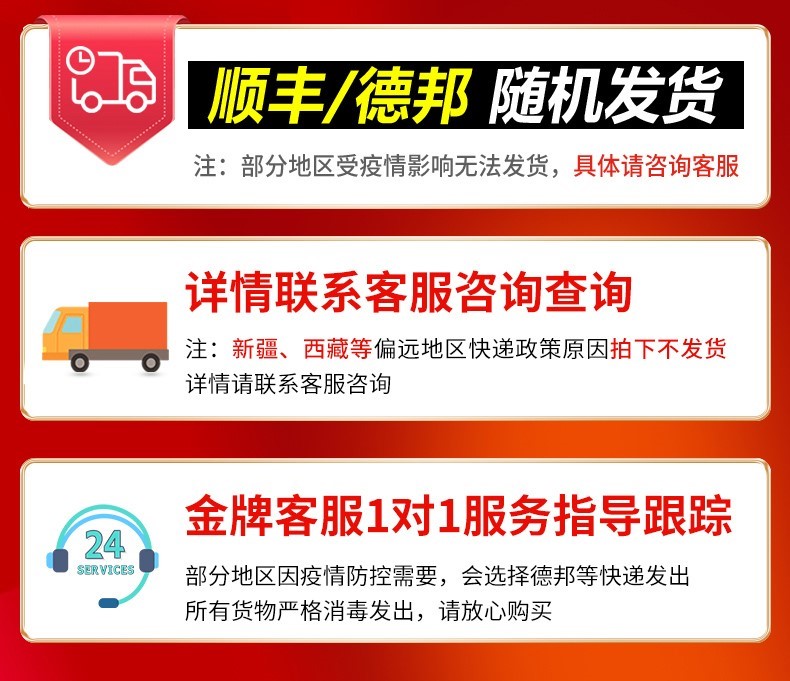 顺丰/德邦 随机发货

注：部分地区受疫情影响无法发货，具体请咨询客服

详情联系客服咨询查询

注：新疆、西藏等偏远地区快递政策原因拍下不发货
详情请联系客服咨询

24
SERVICES

金牌客服1对1服务指导跟踪

部分地区因疫情防控需要，会选择德邦等快递发出
所有货物严格消毒发出，请放心购买